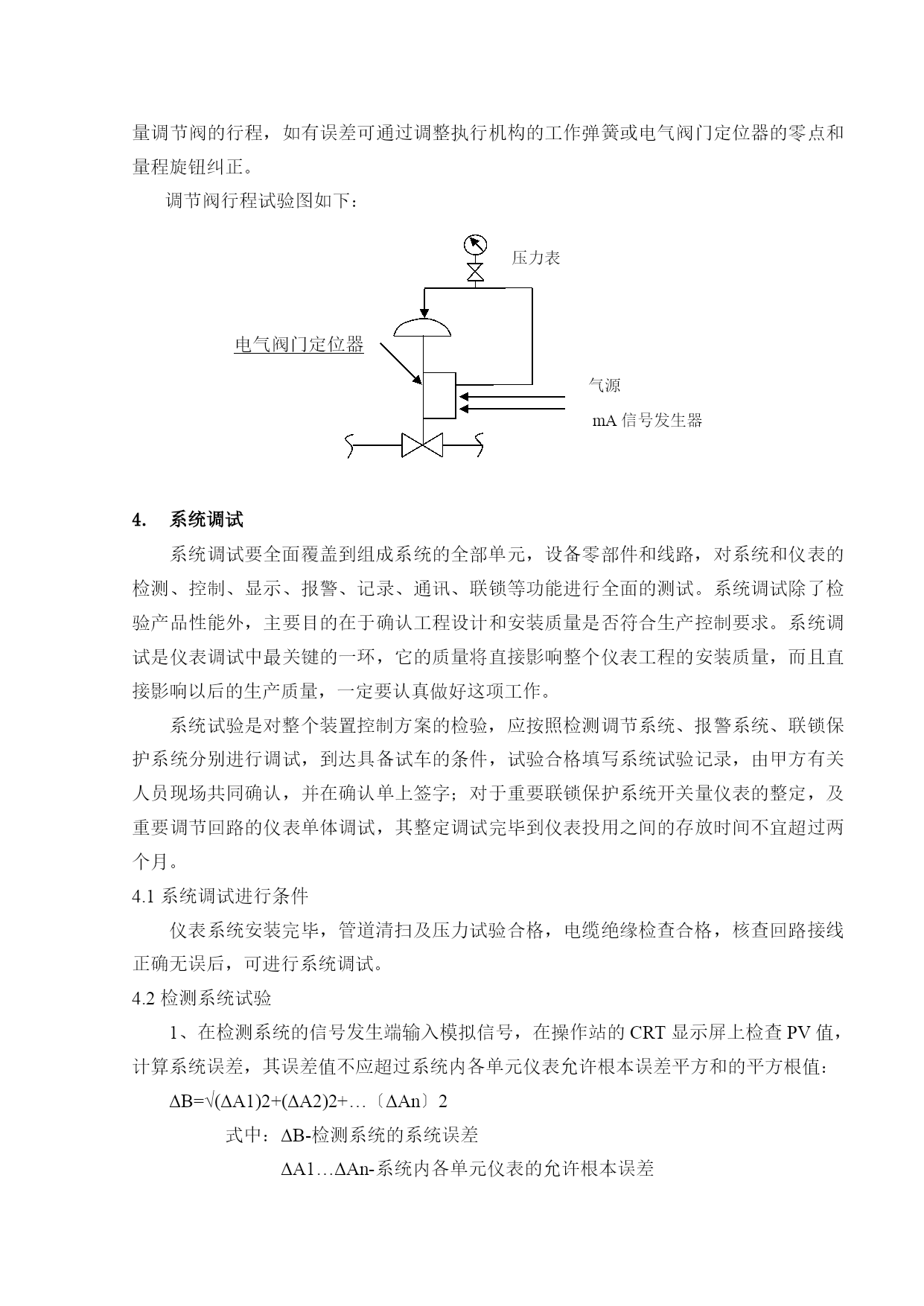 量调节阀的行程，如有误差可通过调整执行机构的工作弹簧或电气阀门定位器的零点和量程旋钮纠正。

调节阀行程试验图如下：

压力表

电气阀门定位器

气源

mA 信号发生器

4.　系统调试

系统调试要全面覆盖到组成系统的全部单元，设备零部件和线路，对系统和仪表的检测、控制、显示、报警、记录、通讯、联锁等功能进行全面的测试。系统调试除了检验产品性能外，主要目的在于确认工程设计和安装质量是否符合生产控制要求。系统调试是仪表调试中最关键的一环，它的质量将直接影响整个仪表工程的安装质量，而且直接影响以后的生产质量，一定要认真做好这项工作。

系统试验是对整个装置控制方案的检验，应按照检测调节系统、报警系统、联锁保护系统分别进行调试，到达具备试车的条件，试验合格填写系统试验记录，由甲方有关人员现场共同确认，并在确认单上签字；对于重要联锁保护系统开关量仪表的整定，及重要调节回路的仪表单体调试，其整定调试完毕到仪表投用之间的存放时间不宜超过两个月。

4.1 系统调试进行条件

仪表系统安装完毕，管道清扫及压力试验合格，电缆绝缘检查合格，核查回路接线正确无误后，可进行系统调试。

4.2 检测系统试验

1、在检测系统的信号发生端输入模拟信号，在操作站的 CRT 显示屏上检查 PV 值，计算系统误差，其误差值不应超过系统内各单元仪表允许根本误差平方和的平方根值：

ΔB=√(ΔA1)2+(ΔA2)2+…〔ΔAn〕2

式中：ΔB-检测系统的系统误差

ΔA1…ΔAn-系统内各单元仪表的允许根本误差